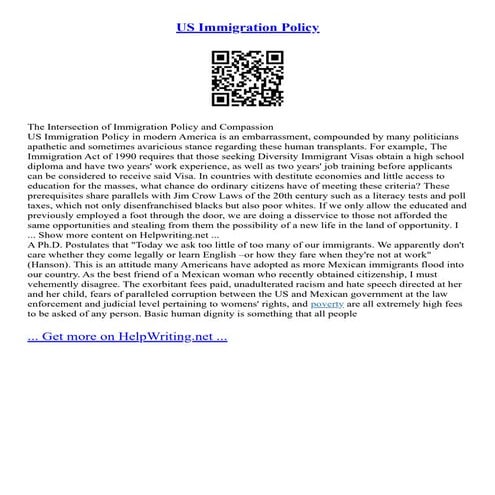 US Immigration Policy

The Intersection of Immigration Policy and Compassion
US Immigration Policy in modern America is an embarrassment, compounded by many politicians apathetic and sometimes avaricious stance regarding these human transplants. For example, The Immigration Act of 1990 requires that those seeking Diversity Immigrant Visas obtain a high school diploma and have two years' work experience, as well as two years' job training before applicants can be considered to receive said Visa. In countries with destitute economies and little access to education for the masses, what chance do ordinary citizens have of meeting these criteria? These prerequisites share parallels with Jim Crow Laws of the 20th century such as a literacy tests and poll taxes, which not only disenfranchised blacks but also poor whites. If we only allow the educated and previously employed a foot through the door, we are doing a disservice to those not afforded the same opportunities and stealing from them the possibility of a new life in the land of opportunity. I
... Show more content on Helpwriting.net ...
A Ph.D. Postulates that "Today we ask too little of too many of our immigrants. We apparently don't care whether they come legally or learn English –or how they fare when they're not at work" (Hanson). This is an attitude many Americans have adopted as more Mexican immigrants flood into our country. As the best friend of a Mexican woman who recently obtained citizenship, I must vehemently disagree. The exorbitant fees paid, unadulterated racism and hate speech directed at her and her child, fears of paralleled corruption between the US and Mexican government at the law enforcement and judicial level pertaining to womens' rights, and poverty are all extremely high fees to be asked of any person. Basic human dignity is something that all people

... Get more on HelpWriting.net ...